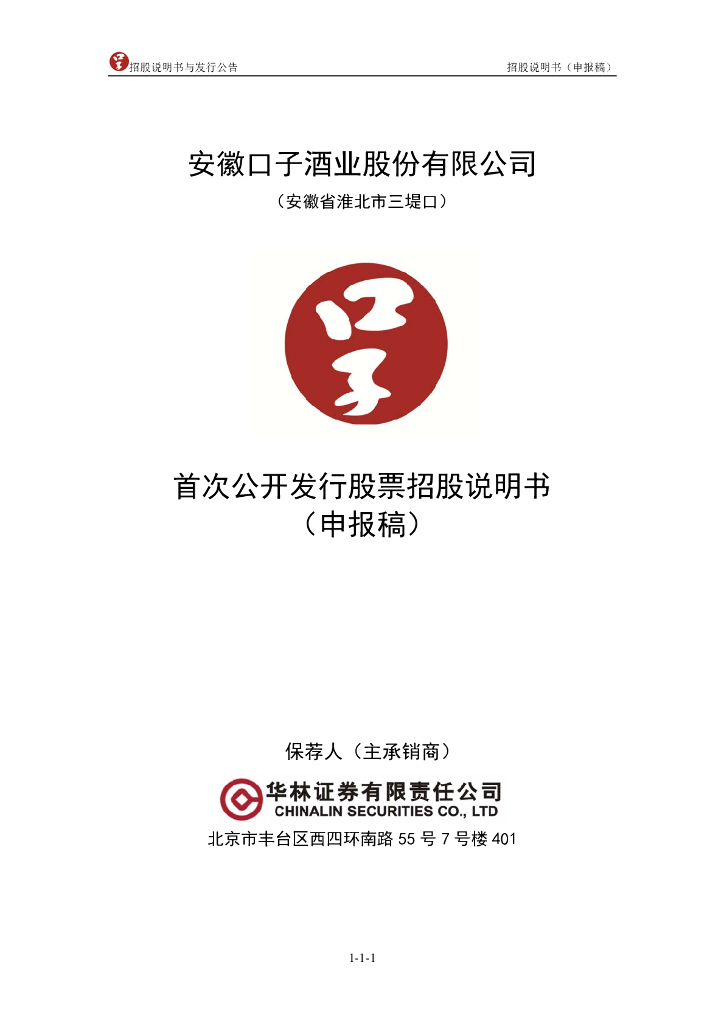 招股说明书与发行公告　　　　招股说明书（申报稿）

安徽口子酒业股份有限公司

（安徽省淮北市三堤口）

口子

首次公开发行股票招股说明书
（申报稿）

保荐人（主承销商）

华林证券有限责任公司
CHINALIN SECURITIES CO., LTD

北京市丰台区西四环南路 55 号 7 号楼 401

1-1-1